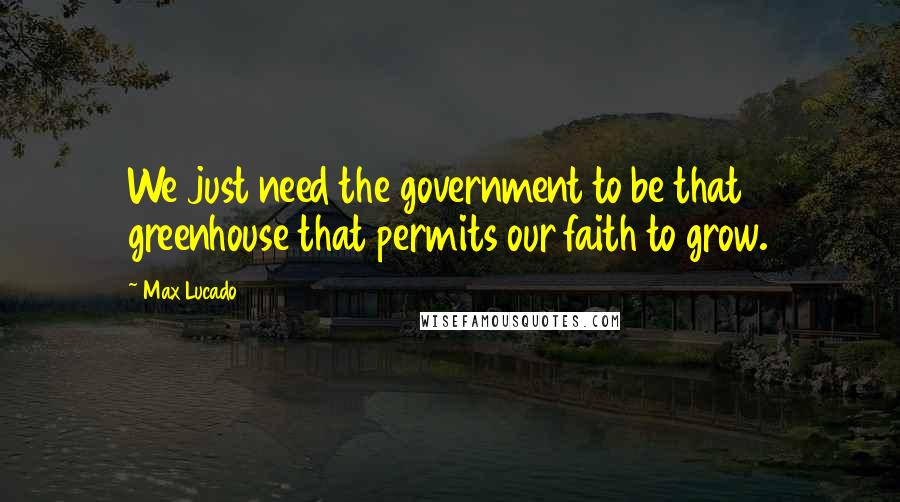 We just need the government to be that greenhouse that permits our faith to grow.

~ Max Lucado

WISEFAMOUSQUOTES.COM